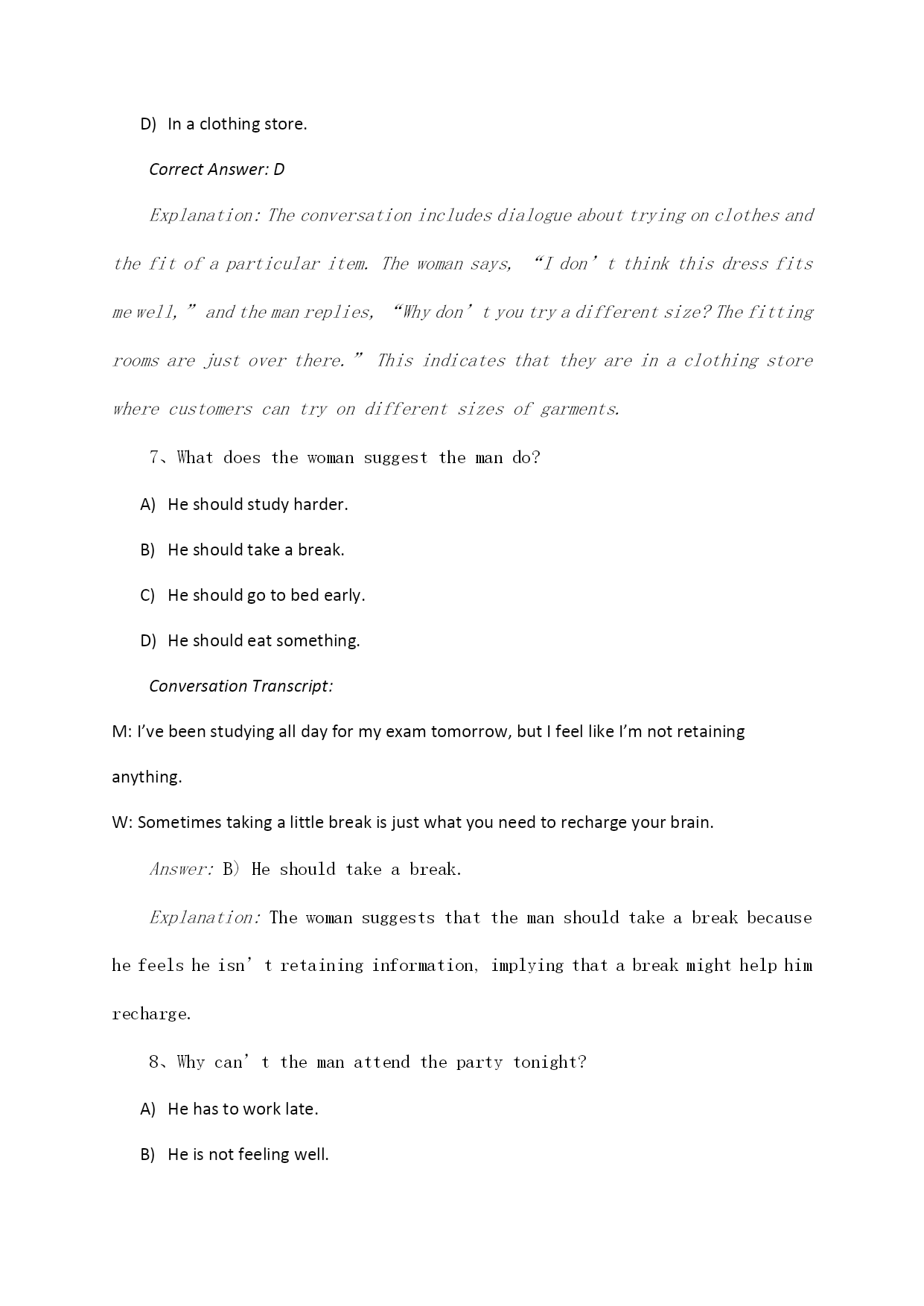 D) In a clothing store.

Correct Answer: D

Explanation: The conversation includes dialogue about trying on clothes and the fit of a particular item. The woman says, “I don’t think this dress fits me well,” and the man replies, “Why don’t you try a different size? The fitting rooms are just over there.” This indicates that they are in a clothing store where customers can try on different sizes of garments.

7、What does the woman suggest the man do?

A) He should study harder.

B) He should take a break.

C) He should go to bed early.

D) He should eat something.

Conversation Transcript:

M: I’ve been studying all day for my exam tomorrow, but I feel like I’m not retaining anything.

W: Sometimes taking a little break is just what you need to recharge your brain.

Answer: B) He should take a break.

Explanation: The woman suggests that the man should take a break because he feels he isn’t retaining information, implying that a break might help him recharge.

8、Why can’t the man attend the party tonight?

A) He has to work late.

B) He is not feeling well.